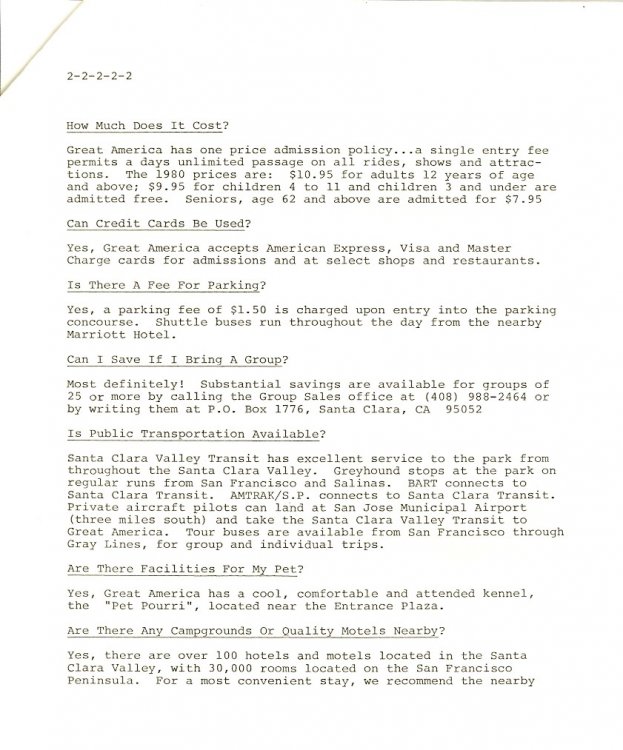 2-2-2-2-2

How Much Does It Cost?

Great America has one price admission policy...a single entry fee permits a days unlimited passage on all rides, shows and attractions. The 1980 prices are: $10.95 for adults 12 years of age and above; $9.95 for children 4 to 11 and children 3 and under are admitted free. Seniors, age 62 and above are admitted for $7.95

Can Credit Cards Be Used?

Yes, Great America accepts American Express, Visa and Master Charge cards for admissions and at select shops and restaurants.

Is There A Fee For Parking?

Yes, a parking fee of $1.50 is charged upon entry into the parking concourse. Shuttle buses run throughout the day from the nearby Marriott Hotel.

Can I Save If I Bring A Group?

Most definitely! Substantial savings are available for groups of 25 or more by calling the Group Sales office at (408) 988-2464 or by writing them at P.O. Box 1776, Santa Clara, CA 95052

Is Public Transportation Available?

Santa Clara Valley Transit has excellent service to the park from throughout the Santa Clara Valley. Greyhound stops at the park on regular runs from San Francisco and Salinas. BART connects to Santa Clara Transit. AMTRAK/S.P. connects to Santa Clara Transit. Private aircraft pilots can land at San Jose Municipal Airport (three miles south) and take the Santa Clara Valley Transit to Great America. Tour buses are available from San Francisco through Gray Lines, for group and individual trips.

Are There Facilities For My Pet?

Yes, Great America has a cool, comfortable and attended kennel, the "Pet Pourri", located near the Entrance Plaza.

Are There Any Campgrounds Or Quality Motels Nearby?

Yes, there are over 100 hotels and motels located in the Santa Clara Valley, with 30,000 rooms located on the San Francisco Peninsula. For a most convenient stay, we recommend the nearby